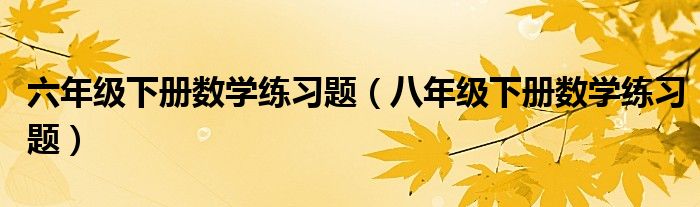 六年级下册数学练习题（八年级下册数学练习题）